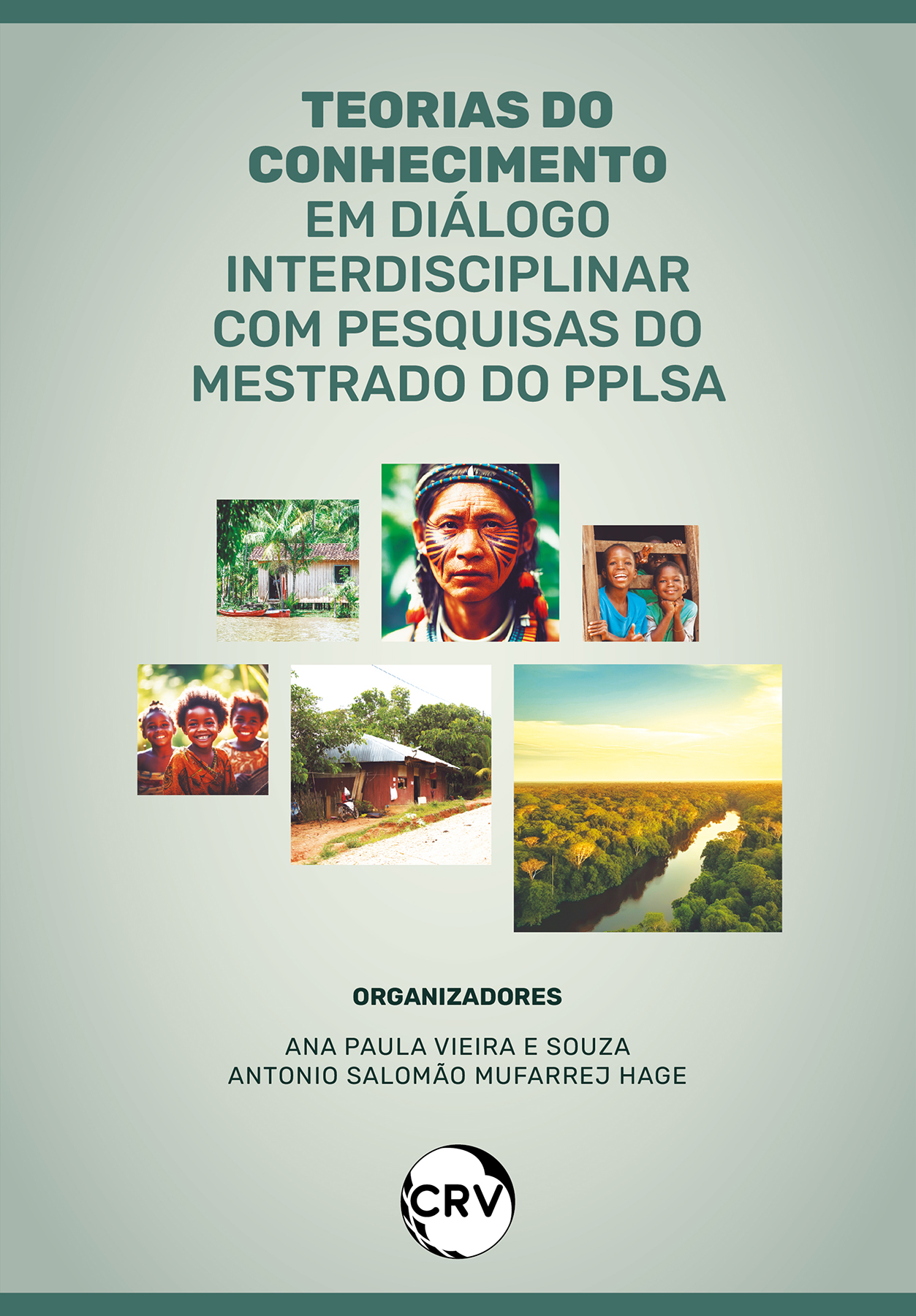 TEORIAS DO CONHECIMENTO
EM DIÁLOGO INTERDISCIPLINAR COM PESQUISAS DO MESTRADO DO PPLSA

ORGANIZADORES

ANA PAULA VIEIRA E SOUZA
ANTONIO SALOMÃO MUFARREJ HAGE

CRV